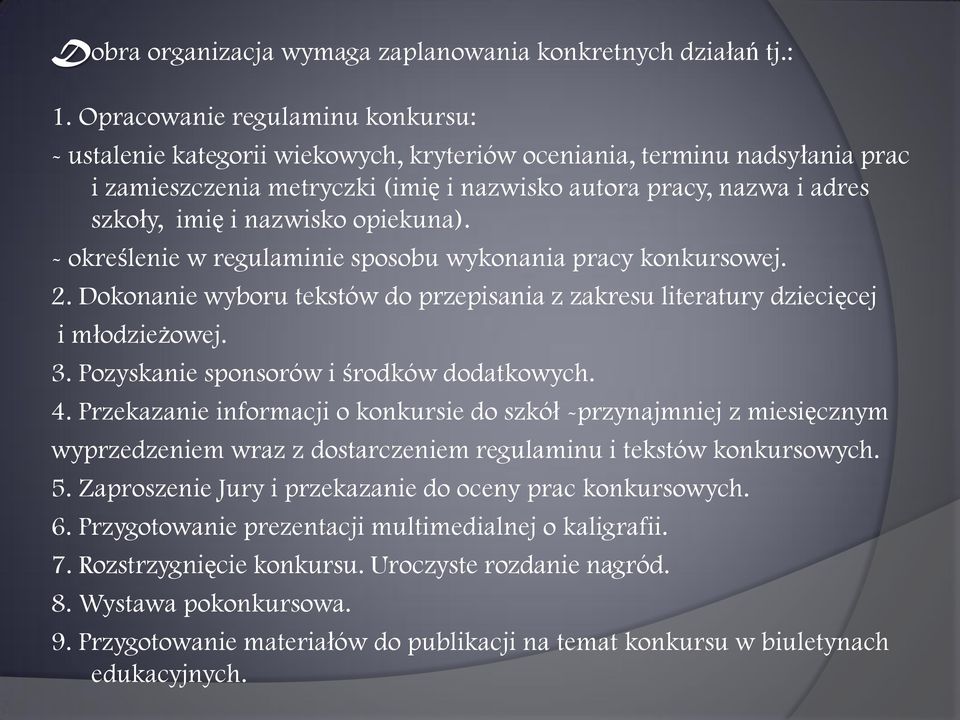 Dobra organizacja wymaga zaplanowania konkretnych działań tj.:

1. Opracowanie regulaminu konkursu:
- ustalenie kategorii wiekowych, kryteriów oceniania, terminu nadsyłania prac i zamieszczenia metryczki (imię i nazwisko autora pracy, nazwa i adres szkoły, imię i nazwisko opiekuna).
- określenie w regulaminie sposobu wykonania pracy konkursowej.
2. Dokonanie wyboru tekstów do przepisania z zakresu literatury dziecięcej i młodzieżowej.
3. Pozyskanie sponsorów i środków dodatkowych.
4. Przekazanie informacji o konkursie do szkół -przynajmniej z miesięcznym wyprzedzeniem wraz z dostarczeniem regulaminu i tekstów konkursowych.
5. Zaproszenie Jury i przekazanie do oceny prac konkursowych.
6. Przygotowanie prezentacji multimedialnej o kaligrafii.
7. Rozstrzygnięcie konkursu. Uroczyste rozdanie nagród.
8. Wystawa pokonkursowa.
9. Przygotowanie materiałów do publikacji na temat konkursu w biuletynach edukacyjnych.